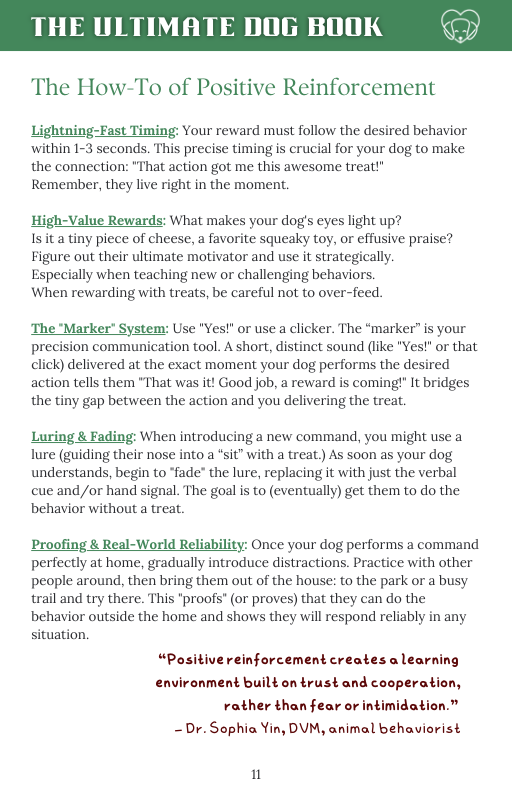 THE ULTIMATE DOG BOOK

The How-To of Positive Reinforcement

Lightning-Fast Timing: Your reward must follow the desired behavior within 1-3 seconds. This precise timing is crucial for your dog to make the connection: "That action got me this awesome treat!" Remember, they live right in the moment.

High-Value Rewards: What makes your dog's eyes light up? Is it a tiny piece of cheese, a favorite squeaky toy, or effusive praise? Figure out their ultimate motivator and use it strategically. Especially when teaching new or challenging behaviors. When rewarding with treats, be careful not to over-feed.

The "Marker" System: Use "Yes!" or use a clicker. The “marker” is your precision communication tool. A short, distinct sound (like "Yes!" or that click) delivered at the exact moment your dog performs the desired action tells them "That was it! Good job, a reward is coming!" It bridges the tiny gap between the action and you delivering the treat.

Luring & Fading: When introducing a new command, you might use a lure (guiding their nose into a “sit” with a treat.) As soon as your dog understands, begin to "fade" the lure, replacing it with just the verbal cue and/or hand signal. The goal is to (eventually) get them to do the behavior without a treat.

Proofing & Real-World Reliability: Once your dog performs a command perfectly at home, gradually introduce distractions. Practice with other people around, then bring them out of the house: to the park or a busy trail and try there. This "proofs" (or proves) that they can do the behavior outside the home and shows they will respond reliably in any situation.

“Positive reinforcement creates a learning environment built on trust and cooperation, rather than fear or intimidation.”
– Dr. Sophia Yin, DVM, animal behaviorist

11